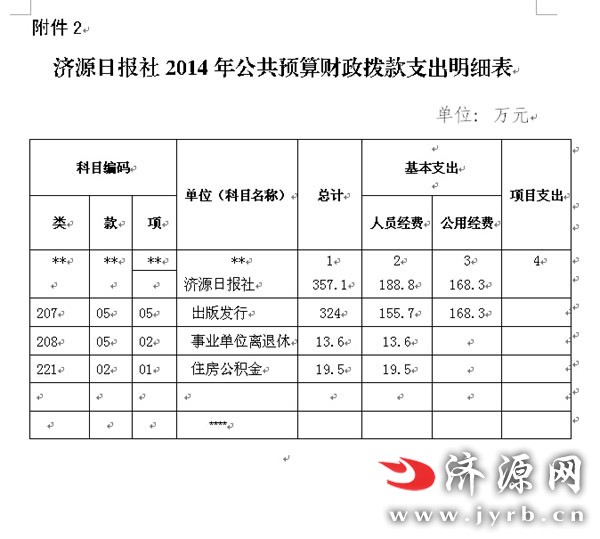 附件 2

济源日报社 2014 年公共预算财政拨款支出明细表

单位：万元

| 科目编码 | | | 单位（科目名称） | 总计 | 基本支出 | | 项目支出 |
|---|---|---|---|---|---|---|---|
| 类 | 款 | 项 | | | 人员经费 | 公用经费 | |
| ** | ** | ** | ** | 1 | 2 | 3 | 4 |
| | | | 济源日报社 | 357.1 | 188.8 | 168.3 | |
| 207 | 05 | 05 | 出版发行 | 324 | 155.7 | 168.3 | |
| 208 | 05 | 02 | 事业单位离退休 | 13.6 | 13.6 | | |
| 221 | 02 | 01 | 住房公积金 | 19.5 | 19.5 | | |
| | | | | | | | |
| | | | **** | | | | |

济源网
www.jyrb.cn